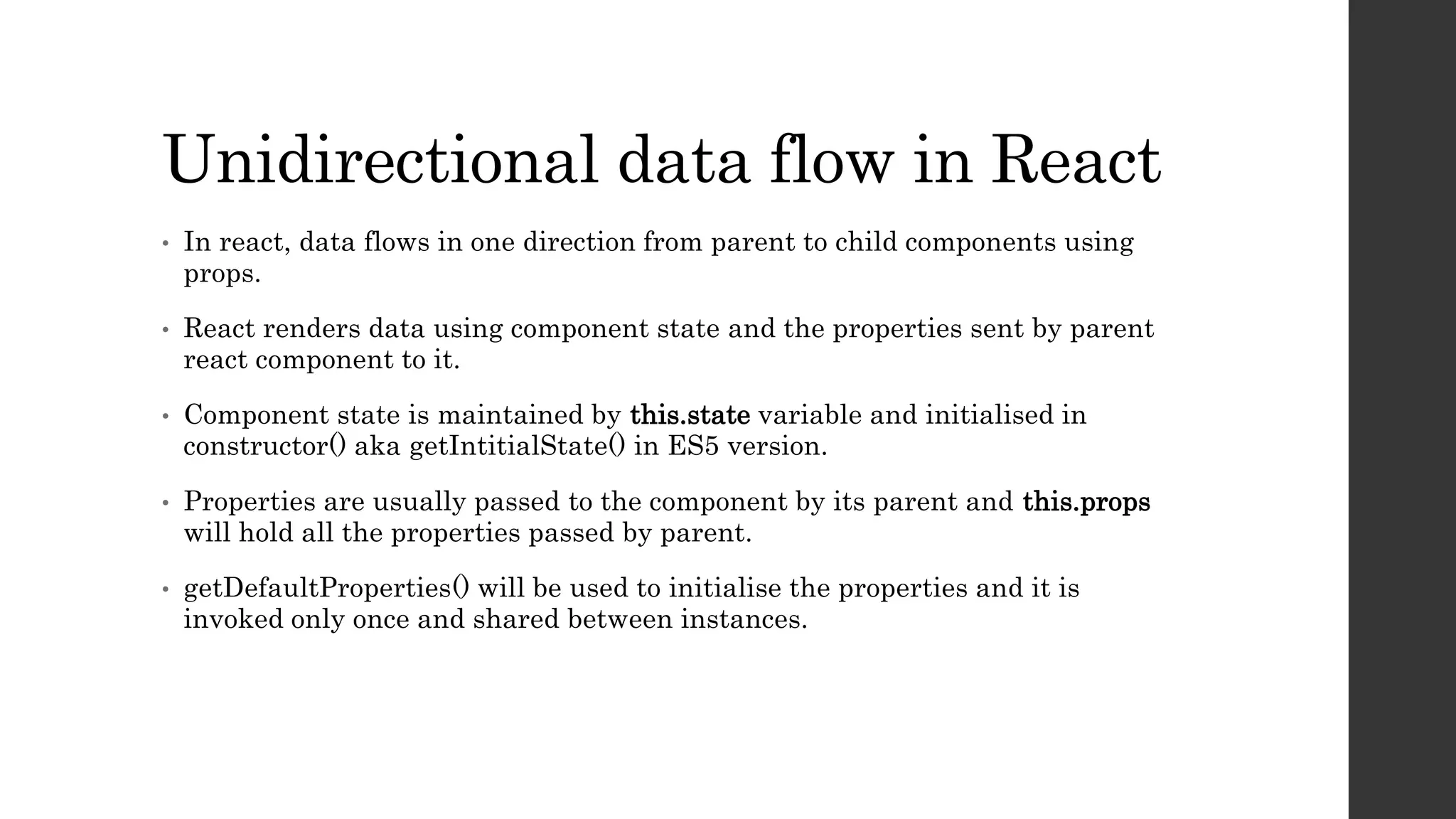 Unidirectional data flow in React

• In react, data flows in one direction from parent to child components using props.

• React renders data using component state and the properties sent by parent react component to it.

• Component state is maintained by this.state variable and initialised in constructor() aka getIntitialState() in ES5 version.

• Properties are usually passed to the component by its parent and this.props will hold all the properties passed by parent.

• getDefaultProperties() will be used to initialise the properties and it is invoked only once and shared between instances.